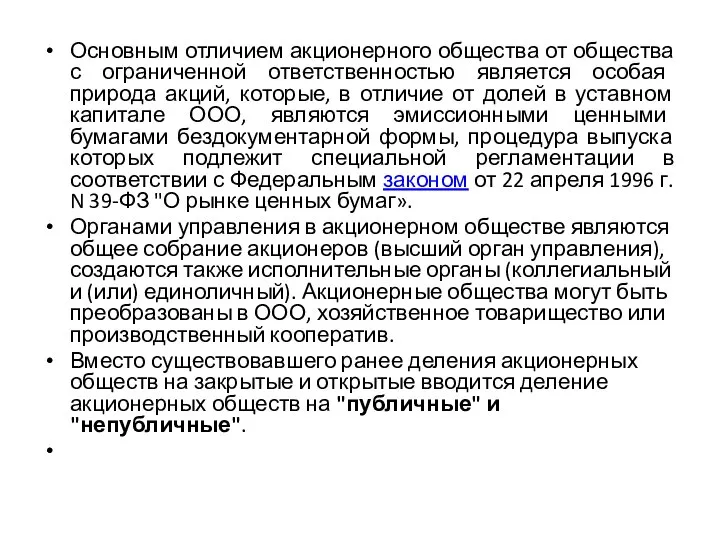 • Основным отличием акционерного общества от общества с ограниченной ответственностью является особая природа акций, которые, в отличие от долей в уставном капитале ООО, являются эмиссионными ценными бумагами бездокументарной формы, процедура выпуска которых подлежит специальной регламентации в соответствии с Федеральным законом от 22 апреля 1996 г. N 39-ФЗ "О рынке ценных бумаг».
• Органами управления в акционерном обществе являются общее собрание акционеров (высший орган управления), создаются также исполнительные органы (коллегиальный и (или) единоличный). Акционерные общества могут быть преобразованы в ООО, хозяйственное товарищество или производственный кооператив.
• Вместо существовавшего ранее деления акционерных обществ на закрытые и открытые вводится деление акционерных обществ на "публичные" и "непубличные".
•